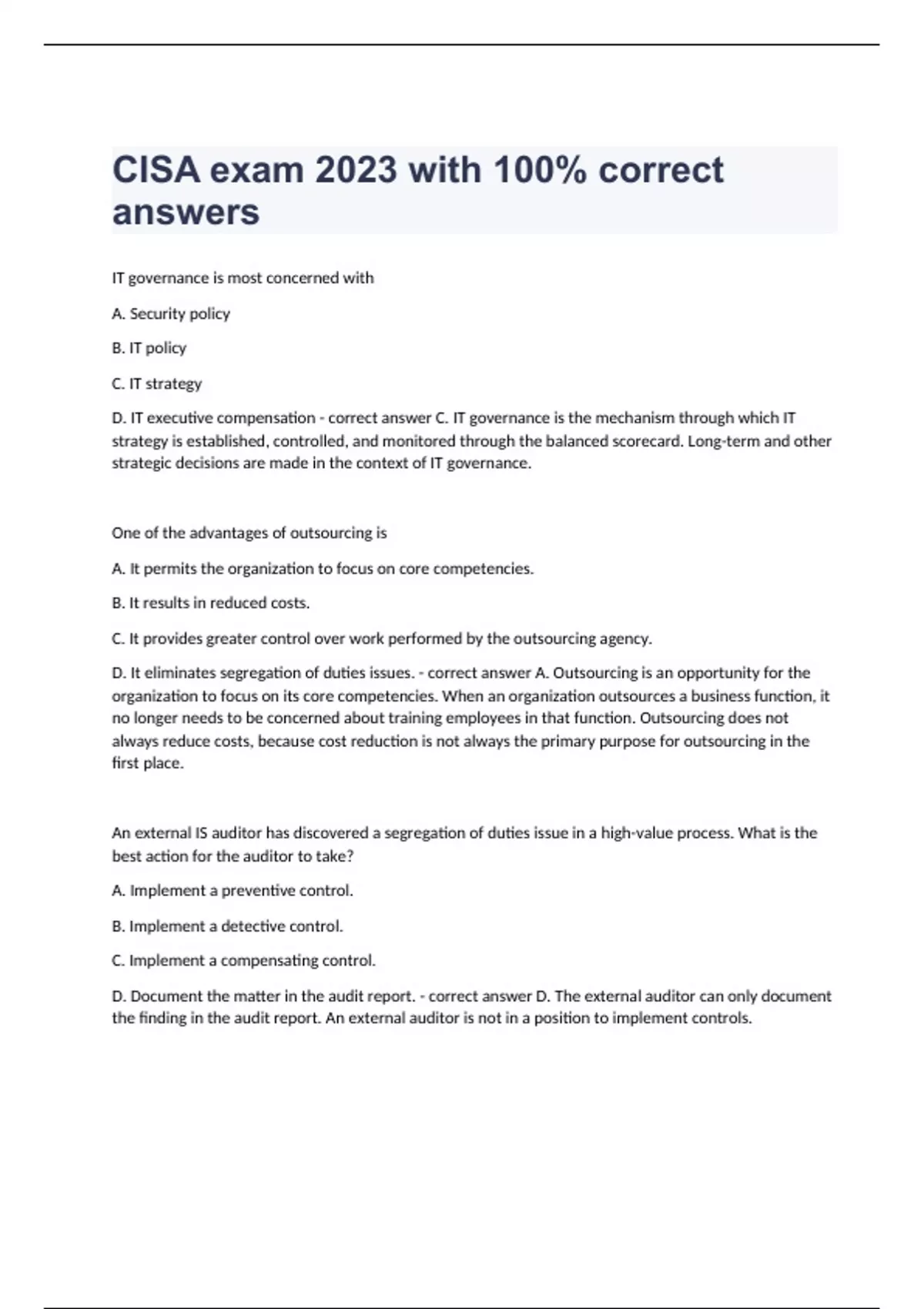 CISA exam 2023 with 100% correct answers

IT governance is most concerned with

A. Security policy

B. IT policy

C. IT strategy

D. IT executive compensation - correct answer C. IT governance is the mechanism through which IT strategy is established, controlled, and monitored through the balanced scorecard. Long-term and other strategic decisions are made in the context of IT governance.

One of the advantages of outsourcing is

A. It permits the organization to focus on core competencies.

B. It results in reduced costs.

C. It provides greater control over work performed by the outsourcing agency.

D. It eliminates segregation of duties issues. - correct answer A. Outsourcing is an opportunity for the organization to focus on its core competencies. When an organization outsources a business function, it no longer needs to be concerned about training employees in that function. Outsourcing does not always reduce costs, because cost reduction is not always the primary purpose for outsourcing in the first place.

An external IS auditor has discovered a segregation of duties issue in a high-value process. What is the best action for the auditor to take?

A. Implement a preventive control.

B. Implement a detective control.

C. Implement a compensating control.

D. Document the matter in the audit report. - correct answer D. The external auditor can only document the finding in the audit report. An external auditor is not in a position to implement controls.